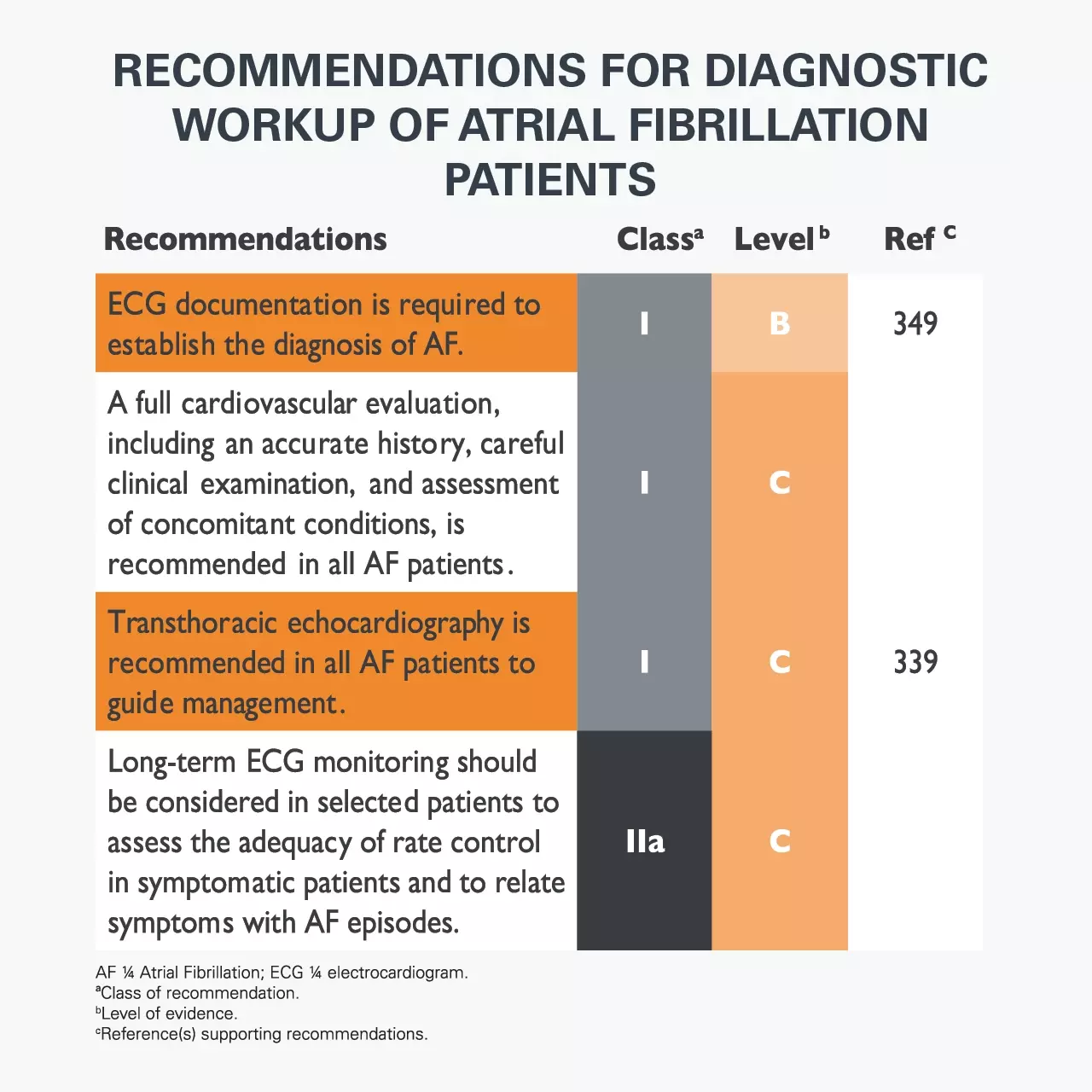 RECOMMENDATIONS FOR DIAGNOSTIC WORKUP OF ATRIAL FIBRILLATION PATIENTS

| Recommendations | Class$^a$ | Level$^b$ | Ref$^c$ |
|---|---|---|---|
| ECG documentation is required to establish the diagnosis of AF. | I | B | 349 |
| A full cardiovascular evaluation, including an accurate history, careful clinical examination, and assessment of concomitant conditions, is recommended in all AF patients. | I | C | |
| Transthoracic echocardiography is recommended in all AF patients to guide management. | I | C | 339 |
| Long-term ECG monitoring should be considered in selected patients to assess the adequacy of rate control in symptomatic patients and to relate symptoms with AF episodes. | IIa | C | |

AF ¼ Atrial Fibrillation; ECG ¼ electrocardiogram.
$^a$Class of recommendation.
$^b$Level of evidence.
$^c$Reference(s) supporting recommendations.